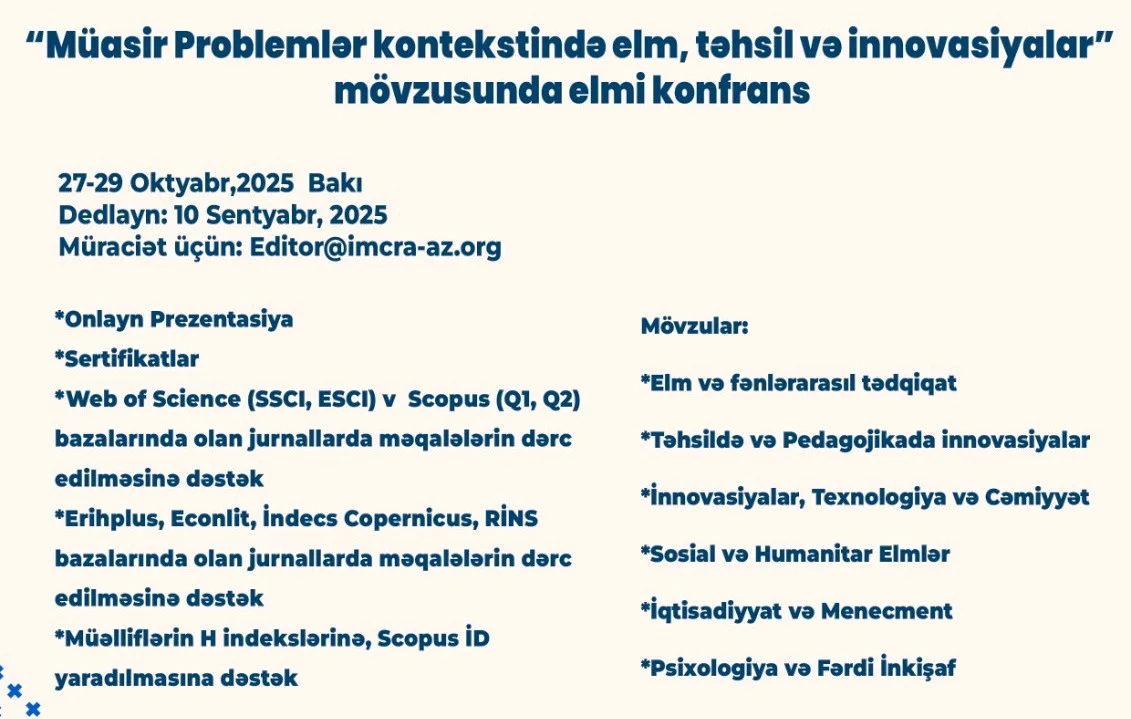 “Müasir Problemlər kontekstində elm, təhsil və innovasiyalar” mövzusunda elmi konfrans

27-29 Oktyabr,2025 Bakı
Dedlayn: 10 Sentyabr, 2025
Müraciət üçün: Editor@imcra-az.org

*Onlayn Prezentasiya
*Sertifikatlar
*Web of Science (SSCI, ESCI) v Scopus (Q1, Q2) bazalarında olan jurnallarda məqalələrin dərc edilməsinə dəstək
*Erihplus, Econlit, İndecs Copernicus, RİNS bazalarında olan jurnallarda məqalələrin dərc edilməsinə dəstək
*Müəlliflərin H indekslərinə, Scopus İD yaradılmasına dəstək

Mövzular:
*Elm və fənlərarasıl tədqiqat
*Təhsildə və Pedagojikada innovasiyalar
*İnnovasiyalar, Texnologiya və Cəmiyyət
*Sosial və Humanitar Elmlər
*İqtisadiyyat və Menecment
*Psixologiya və Fərdi İnkişaf